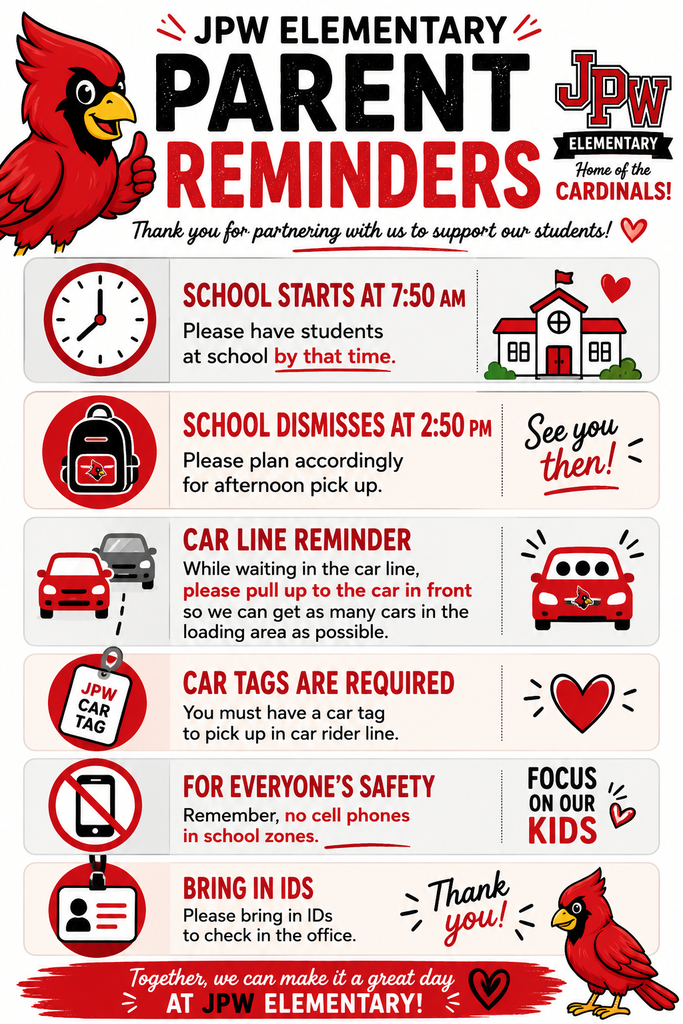 JPW ELEMENTARY
PARENT REMINDERS

JPW
ELEMENTARY
Home of the CARDINALS!

Thank you for partnering with us to support our students!

SCHOOL STARTS AT 7:50 AM
Please have students at school by that time.

SCHOOL DISMISSES AT 2:50 PM
Please plan accordingly for afternoon pick up.

See you then!

CAR LINE REMINDER
While waiting in the car line, please pull up to the car in front so we can get as many cars in the loading area as possible.

JPW CAR TAG

CAR TAGS ARE REQUIRED
You must have a car tag to pick up in car rider line.

FOR EVERYONE'S SAFETY
Remember, no cell phones in school zones.

FOCUS ON OUR KIDS

BRING IN IDS
Please bring in IDs to check in the office.

Thank you!

Together, we can make it a great day AT JPW ELEMENTARY!